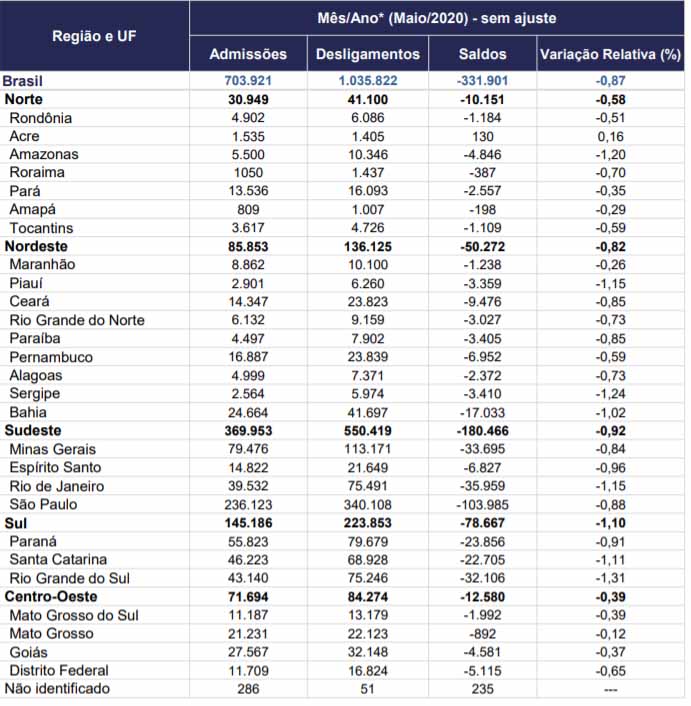 | Região e UF | Mês/Ano* (Maio/2020) - sem ajuste | | | |
|---|---|---|---|---|
| | Admissões | Desligamentos | Saldos | Variação Relativa (%) |
| Brasil | 703.921 | 1.035.822 | -331.901 | -0,87 |
| Norte | 30.949 | 41.100 | -10.151 | -0,58 |
| Rondônia | 4.902 | 6.086 | -1.184 | -0,51 |
| Acre | 1.535 | 1.405 | 130 | 0,16 |
| Amazonas | 5.500 | 10.346 | -4.846 | -1,20 |
| Roraima | 1050 | 1.437 | -387 | -0,70 |
| Pará | 13.536 | 16.093 | -2.557 | -0,35 |
| Amapá | 809 | 1.007 | -198 | -0,29 |
| Tocantins | 3.617 | 4.726 | -1.109 | -0,59 |
| Nordeste | 85.853 | 136.125 | -50.272 | -0,82 |
| Maranhão | 8.862 | 10.100 | -1.238 | -0,26 |
| Piauí | 2.901 | 6.260 | -3.359 | -1,15 |
| Ceará | 14.347 | 23.823 | -9.476 | -0,85 |
| Rio Grande do Norte | 6.132 | 9.159 | -3.027 | -0,73 |
| Paraíba | 4.497 | 7.902 | -3.405 | -0,85 |
| Pernambuco | 16.887 | 23.839 | -6.952 | -0,59 |
| Alagoas | 4.999 | 7.371 | -2.372 | -0,73 |
| Sergipe | 2.564 | 5.974 | -3.410 | -1,24 |
| Bahia | 24.664 | 41.697 | -17.033 | -1,02 |
| Sudeste | 369.953 | 550.419 | -180.466 | -0,92 |
| Minas Gerais | 79.476 | 113.171 | -33.695 | -0,84 |
| Espírito Santo | 14.822 | 21.649 | -6.827 | -0,96 |
| Rio de Janeiro | 39.532 | 75.491 | -35.959 | -1,15 |
| São Paulo | 236.123 | 340.108 | -103.985 | -0,88 |
| Sul | 145.186 | 223.853 | -78.667 | -1,10 |
| Paraná | 55.823 | 79.679 | -23.856 | -0,91 |
| Santa Catarina | 46.223 | 68.928 | -22.705 | -1,11 |
| Rio Grande do Sul | 43.140 | 75.246 | -32.106 | -1,31 |
| Centro-Oeste | 71.694 | 84.274 | -12.580 | -0,39 |
| Mato Grosso do Sul | 11.187 | 13.179 | -1.992 | -0,39 |
| Mato Grosso | 21.231 | 22.123 | -892 | -0,12 |
| Goiás | 27.567 | 32.148 | -4.581 | -0,37 |
| Distrito Federal | 11.709 | 16.824 | -5.115 | -0,65 |
| Não identificado | 286 | 51 | 235 | --- |